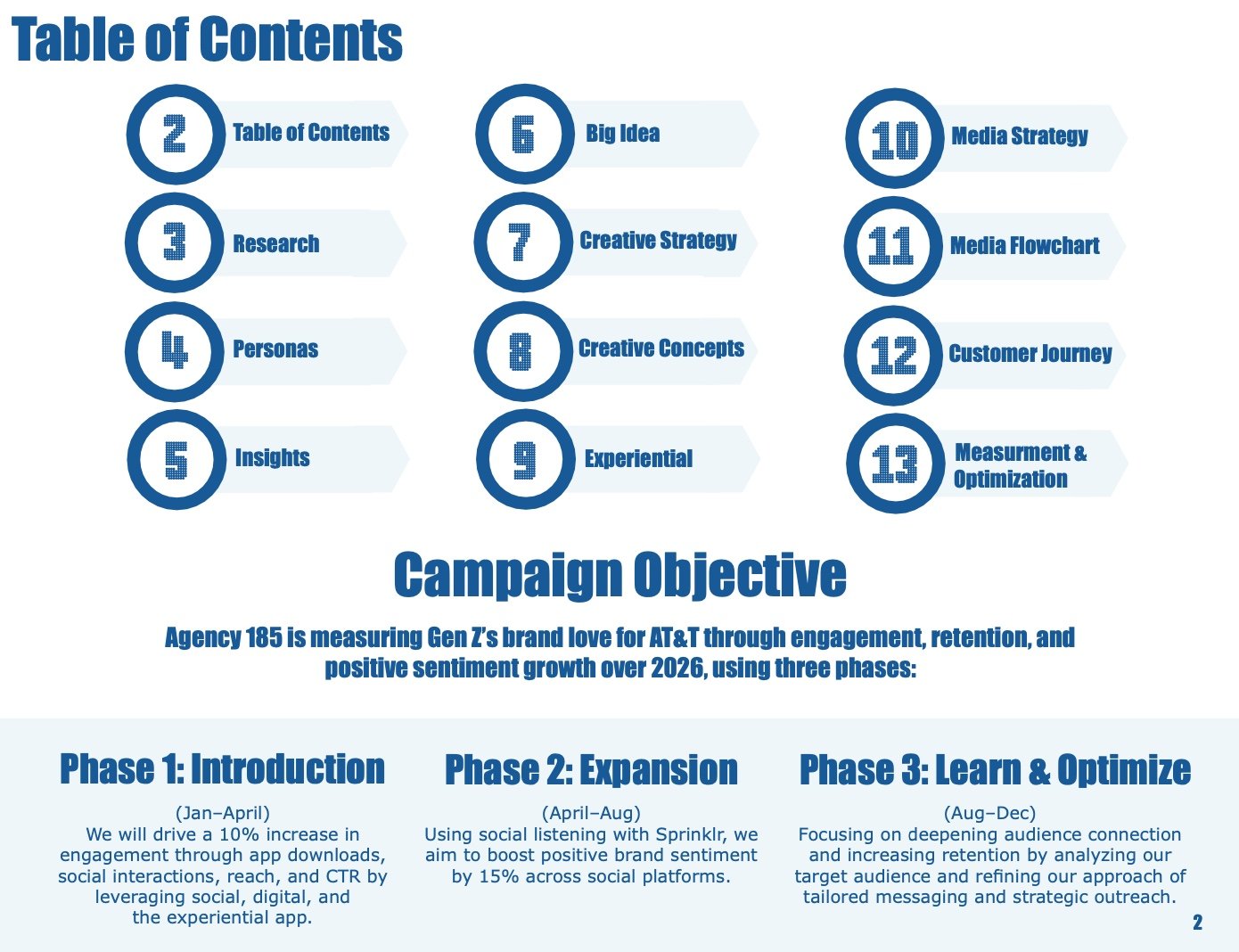 Table of Contents

2 Table of Contents
3 Research
4 Personas
5 Insights

6 Big Idea
7 Creative Strategy
8 Creative Concepts
9 Experiential

10 Media Strategy
11 Media Flowchart
12 Customer Journey
13 Measurment & Optimization

Campaign Objective

Agency 185 is measuring Gen Z's brand love for AT&T through engagement, retention, and positive sentiment growth over 2026, using three phases:

Phase 1: Introduction

(Jan–April)
We will drive a 10% increase in engagement through app downloads, social interactions, reach, and CTR by leveraging social, digital, and the experiential app.

Phase 2: Expansion

(April–Aug)
Using social listening with Sprinklr, we aim to boost positive brand sentiment by 15% across social platforms.

Phase 3: Learn & Optimize

(Aug–Dec)
Focusing on deepening audience connection and increasing retention by analyzing our target audience and refining our approach of tailored messaging and strategic outreach.

2